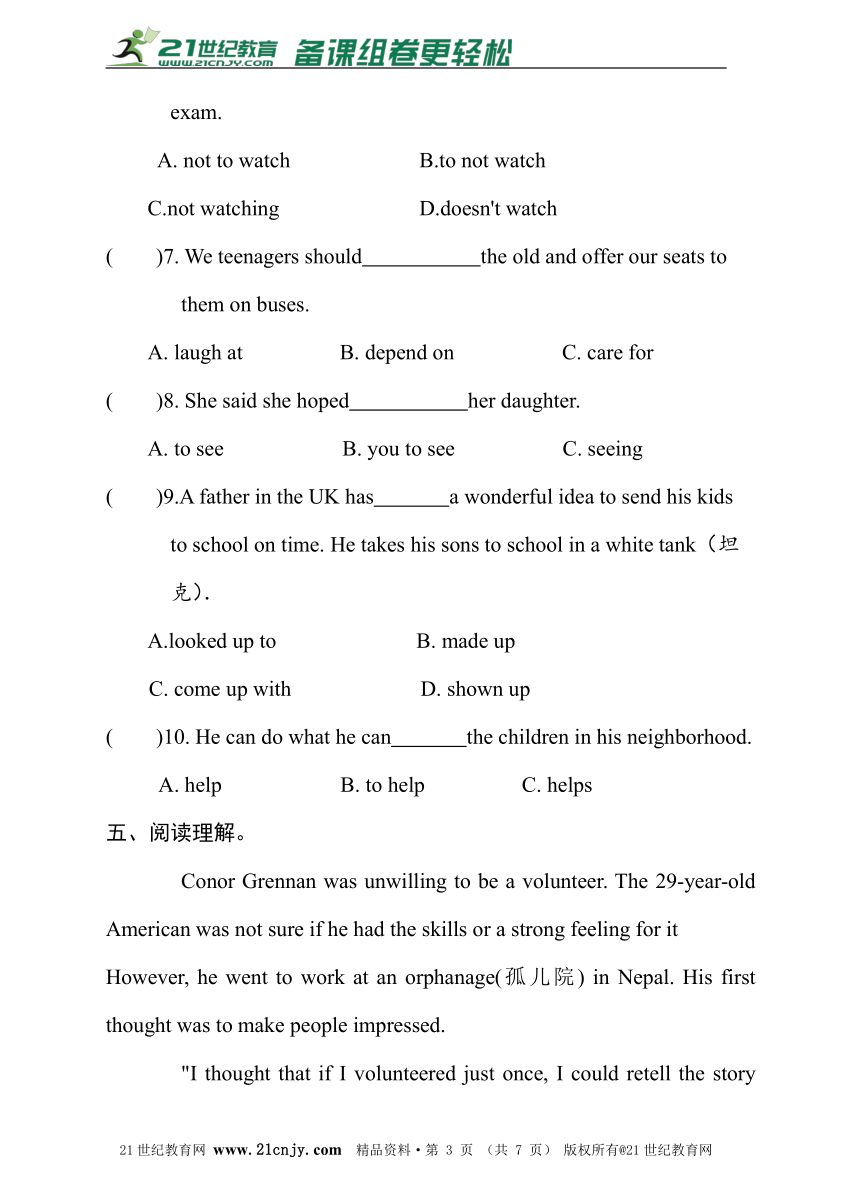 21世纪教育 www.21cnjy.com 备课组卷更轻松

exam.

A. not to watch B.to not watch

C.not watching D.doesn't watch

( )7. We teenagers should___________the old and offer our seats to them on buses.

A. laugh at B. depend on C. care for

( )8. She said she hoped___________her daughter.

A. to see B. you to see C. seeing

( )9.A father in the UK has_______a wonderful idea to send his kids to school on time. He takes his sons to school in a white tank（坦克）.

A.looked up to B. made up

C. come up with D. shown up

( )10. He can do what he can_______the children in his neighborhood.

A. help B. to help C. helps

五、阅读理解。

Conor Grennan was unwilling to be a volunteer. The 29-year-old American was not sure if he had the skills or a strong feeling for it However, he went to work at an orphanage(孤儿院) in Nepal. His first thought was to make people impressed.

"I thought that if I volunteered just once, I could retell the story

21世纪教育网 www.21cnjy.com 精品资料·第 3 页 （共 7 页） 版权所有@21世纪教育网